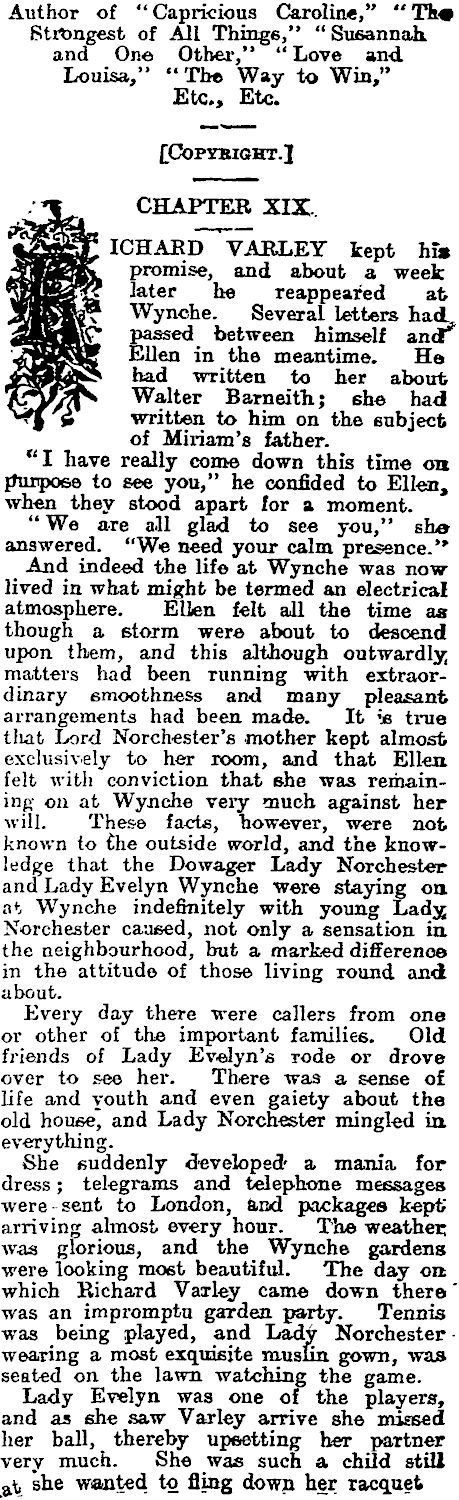 Author of "Capricious Caroline," "The Strongest of All Things," "Susannah and One Other," "Love and Louisa," "The Way to Win," Etc., Etc.

[COPYRIGHT.]

CHAPTER XIX.

RICHARD VARLEY kept his promise, and about a week later he reappeared at Wynche. Several letters had passed between himself and Ellen in the meantime. He had written to her about Walter Barneith; she had written to him on the subject of Miriam's father.

"I have really come down this time on purpose to see you," he confided to Ellen, when they stood apart for a moment.

"We are all glad to see you," she answered. "We need your calm presence."

And indeed the life at Wynche was now lived in what might be termed an electrical atmosphere. Ellen felt all the time as though a storm were about to descend upon them, and this although outwardly matters had been running with extraordinary smoothness and many pleasant arrangements had been made. It is true that Lord Norchester's mother kept almost exclusively to her room, and that Ellen felt with conviction that she was remaining on at Wynche very much against her will. These facts, however, were not known to the outside world, and the knowledge that the Dowager Lady Norchester and Lady Evelyn Wynche were staying on at Wynche indefinitely with young Lady Norchester caused, not only a sensation in the neighbourhood, but a marked difference in the attitude of those living round and about.

Every day there were callers from one or other of the important families. Old friends of Lady Evelyn's rode or drove over to see her. There was a sense of life and youth and even gaiety about the old house, and Lady Norchester mingled in everything.

She suddenly developed a mania for dress; telegrams and telephone messages were sent to London, and packages kept arriving almost every hour. The weather was glorious, and the Wynche gardens were looking most beautiful. The day on which Richard Varley came down there was an impromptu garden party. Tennis was being played, and Lady Norchester wearing a most exquisite muslin gown, was seated on the lawn watching the game.

Lady Evelyn was one of the players, and as she saw Varley arrive she missed her ball, thereby upsetting her partner very much. She was such a child still at she wanted to fling down her racquet